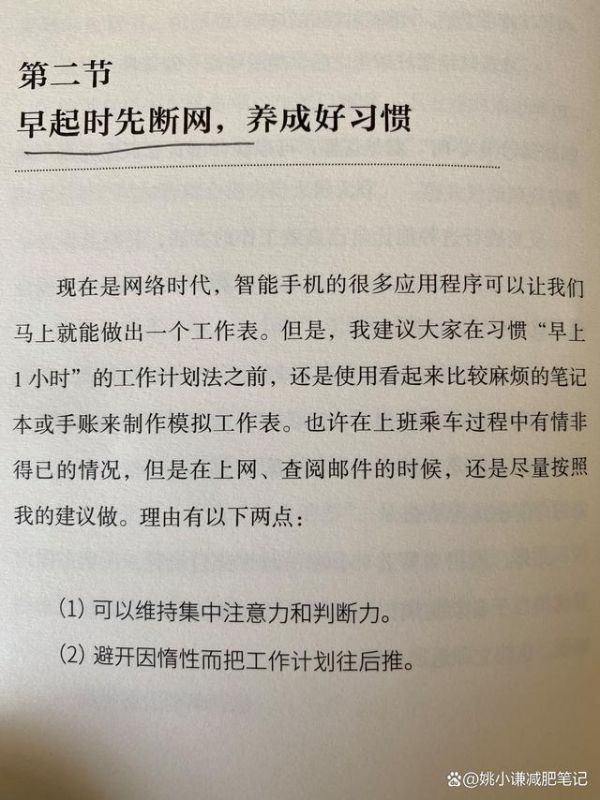 第二节
早起时先断网，养成好习惯

现在是网络时代，智能手机的很多应用程序可以让我们马上就能做出一个工作表。但是，我建议大家在习惯“早上1小时”的工作计划法之前，还是使用看起来比较麻烦的笔记本或手账来制作模拟工作表。也许在上班乘车过程中有情非得已的情况，但是在上网、查阅邮件的时候，还是尽量按照我的建议做。理由有以下两点：

(1)可以维持集中注意力和判断力。
(2)避开因惰性而把工作计划往后推。

@姚小谦减肥笔记